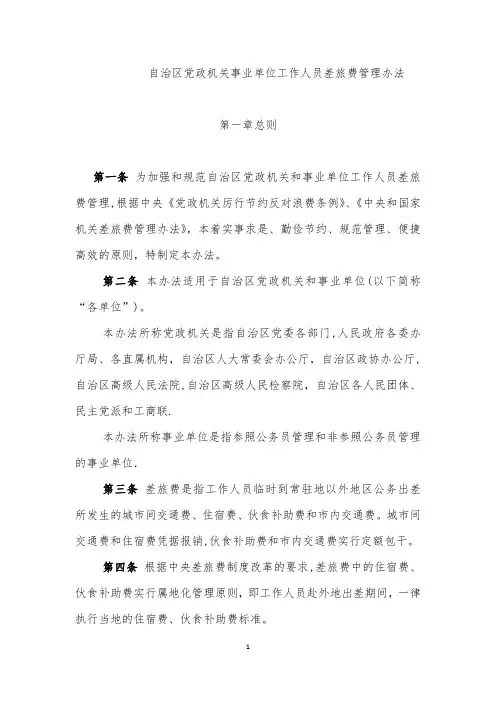 自治区党政机关事业单位工作人员差旅费管理办法

第一章总则

第一条 为加强和规范自治区党政机关和事业单位工作人员差旅费管理，根据中央《党政机关厉行节约反对浪费条例》、《中央和国家机关差旅费管理办法》，本着实事求是、勤俭节约、规范管理、便捷高效的原则，特制定本办法。

第二条 本办法适用于自治区党政机关和事业单位（以下简称“各单位”）。

本办法所称党政机关是指自治区党委各部门，人民政府各委办厅局、各直属机构，自治区人大常委会办公厅，自治区政协办公厅，自治区高级人民法院，自治区高级人民检察院，自治区各人民团体、民主党派和工商联.

本办法所称事业单位是指参照公务员管理和非参照公务员管理的事业单位.

第三条 差旅费是指工作人员临时到常驻地以外地区公务出差所发生的城市间交通费、住宿费、伙食补助费和市内交通费。城市间交通费和住宿费凭据报销，伙食补助费和市内交通费实行定额包干。

第四条 根据中央差旅费制度改革的要求，差旅费中的住宿费、伙食补助费实行属地化管理原则，即工作人员赴外地出差期间，一律执行当地的住宿费、伙食补助费标准。

1